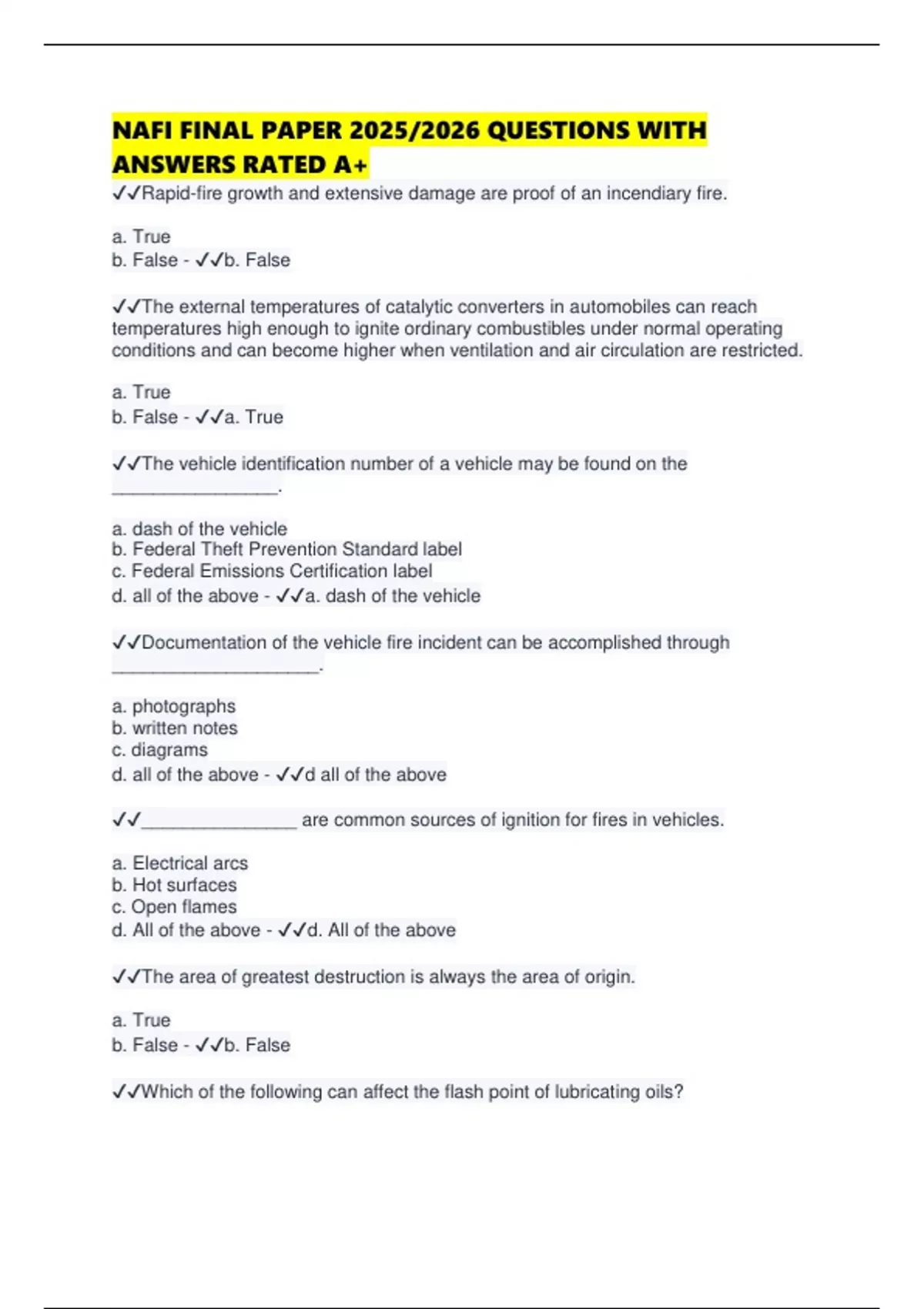 NAFI FINAL PAPER 2025/2026 QUESTIONS WITH ANSWERS RATED A+

✓✓Rapid-fire growth and extensive damage are proof of an incendiary fire.

a. True
b. False - ✓✓b. False

✓✓The external temperatures of catalytic converters in automobiles can reach temperatures high enough to ignite ordinary combustibles under normal operating conditions and can become higher when ventilation and air circulation are restricted.

a. True
b. False - ✓✓a. True

✓✓The vehicle identification number of a vehicle may be found on the ________________.

a. dash of the vehicle
b. Federal Theft Prevention Standard label
c. Federal Emissions Certification label
d. all of the above - ✓✓a. dash of the vehicle

✓✓Documentation of the vehicle fire incident can be accomplished through ____________________.

a. photographs
b. written notes
c. diagrams
d. all of the above - ✓✓d all of the above

✓✓_______________ are common sources of ignition for fires in vehicles.

a. Electrical arcs
b. Hot surfaces
c. Open flames
d. All of the above - ✓✓d. All of the above

✓✓The area of greatest destruction is always the area of origin.

a. True
b. False - ✓✓b. False

✓✓Which of the following can affect the flash point of lubricating oils?